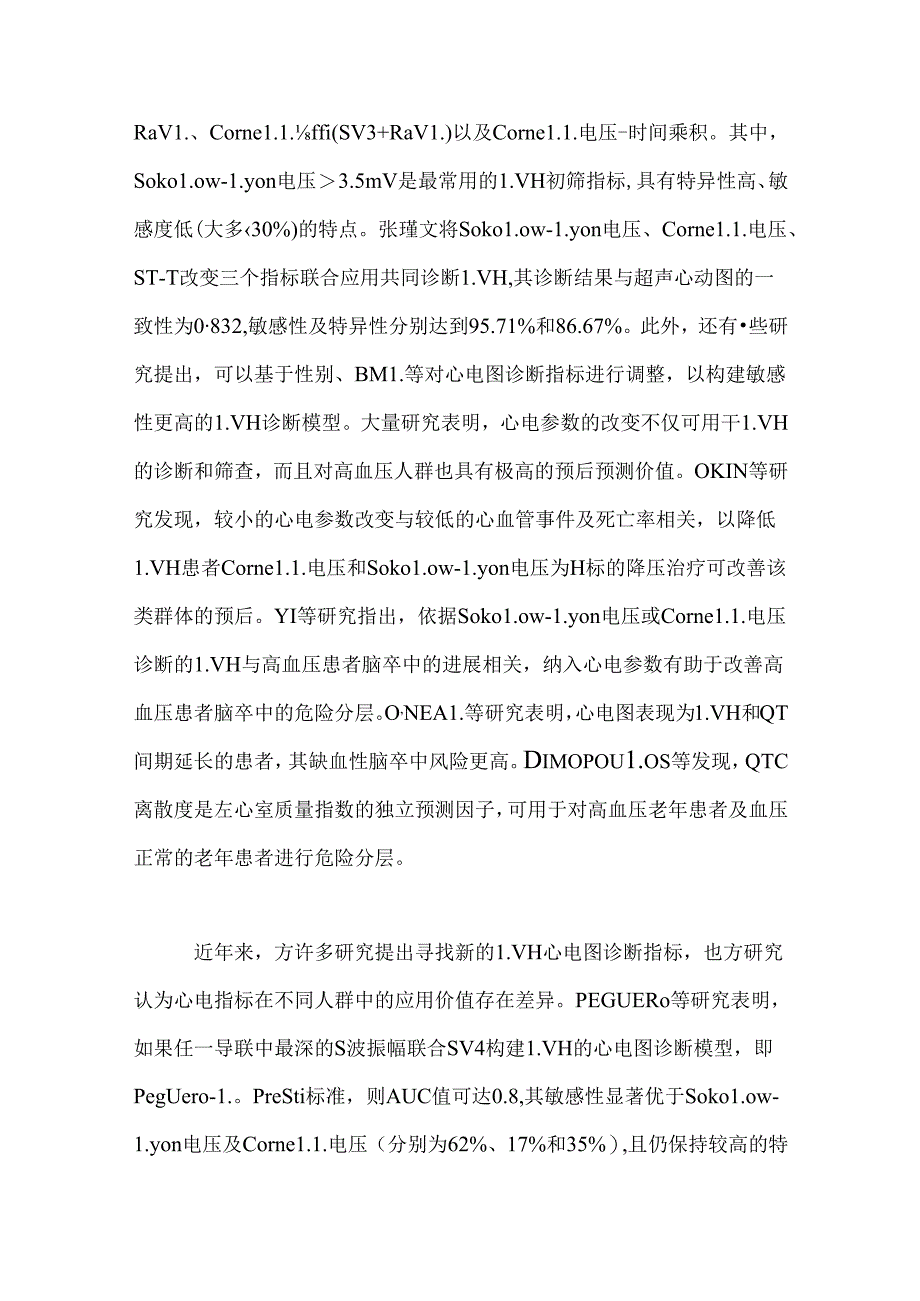 RaV1.、Corne1.1.⅛ffi(SV3+RaV1.)以及Corne1.1.电压-时间乘积。其中，Soko1.ow-1.yon电压＞3.5mV是最常用的1.VH初筛指标,具有特异性高、敏感度低(大多‹30%)的特点。张瑾文将Soko1.ow-1.yon电压、Corne1.1.电压、ST-T改变三个指标联合应用共同诊断1.VH,其诊断结果与超声心动图的一致性为0·832,敏感性及特异性分别达到95.71%和86.67%。此外，还有•些研究提出，可以基于性别、BM1.等对心电图诊断指标进行调整，以构建敏感性更高的1.VH诊断模型。大量研究表明，心电参数的改变不仅可用干1.VH的诊断和筛查，而且对高血压人群也具有极高的预后预测价值。OKIN等研究发现，较小的心电参数改变与较低的心血管事件及死亡率相关，以降低1.VH患者Corne1.1.电压和Soko1.ow-1.yon电压为H标的降压治疗可改善该类群体的预后。YI等研究指出，依据Soko1.ow-1.yon电压或Corne1.1.电压诊断的1.VH与高血压患者脑卒中的进展相关，纳入心电参数有助于改善高血压患者脑卒中的危险分层。O·NEA1.等研究表明，心电图表现为1.VH和QT间期延长的患者，其缺血性脑卒中风险更高。DIMOPOU1.OS等发现，QTC离散度是左心室质量指数的独立预测因子，可用于对高血压老年患者及血压正常的老年患者进行危险分层。

近年来，方许多研究提出寻找新的1.VH心电图诊断指标，也方研究认为心电指标在不同人群中的应用价值存在差异。PEGUERo等研究表明，如果任一导联中最深的S波振幅联合SV4构建1.VH的心电图诊断模型，即PegUero-1.。PreSti标准，则AUC值可达0.8,其敏感性显著优于Soko1.ow-1.yon电压及Corne1.1.电压（分别为62%、17%和35%）,且仍保持较高的特